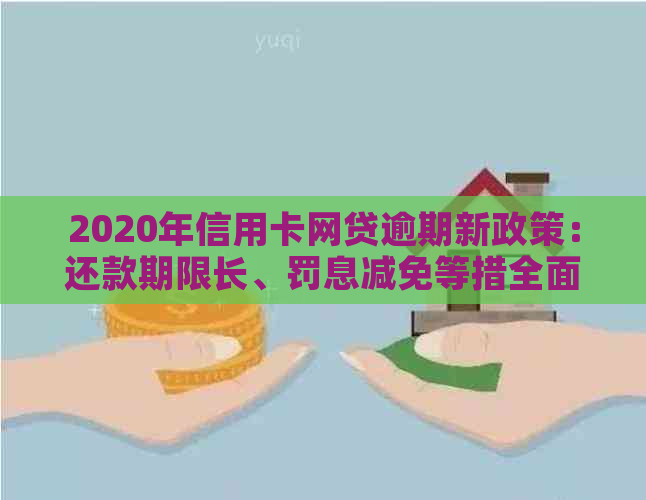 yuqi

2020年信用卡网贷逾期新政策：还款期限长、罚息减免等措全面